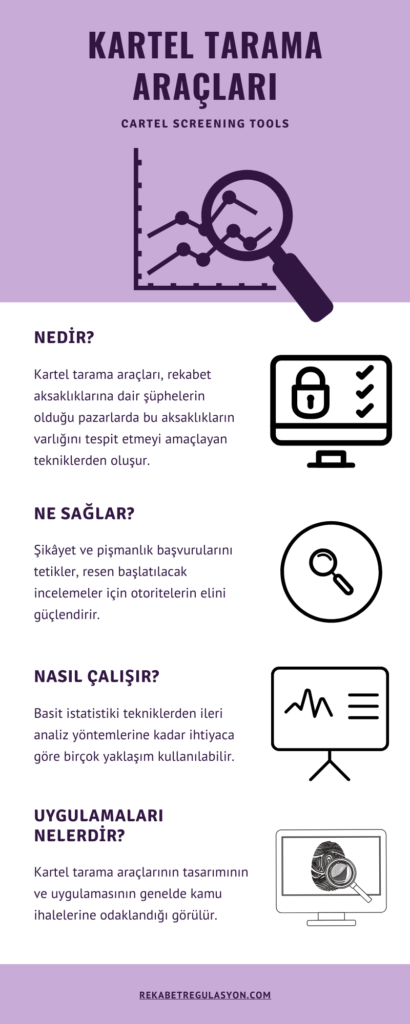 KARTEL TARAMA ARAÇLARI

CARTEL SCREENING TOOLS

NEDİR?

Kartel tarama araçları, rekabet aksaklıklarına dair şüphelerin olduğu pazarlarda bu aksaklıkların varlığını tespit etmeyi amaçlayan tekniklerden oluşur.

NE SAĞLAR?

Şikâyet ve pişmanlık başvurularını tetikler, resen başlatılacak incelemeler için otoritelerin elini güçlendirir.

NASIL ÇALIŞIR?

Basit istatistiki tekniklerden ileri analiz yöntemlerine kadar ihtiyaca göre birçok yaklaşım kullanılabilir.

UYGULAMALARI NELERDİR?

Kartel tarama araçlarının tasarımının ve uygulamasının genelde kamu ihalelerine odaklandığı görülür.

REKABETREGULASYON.COM